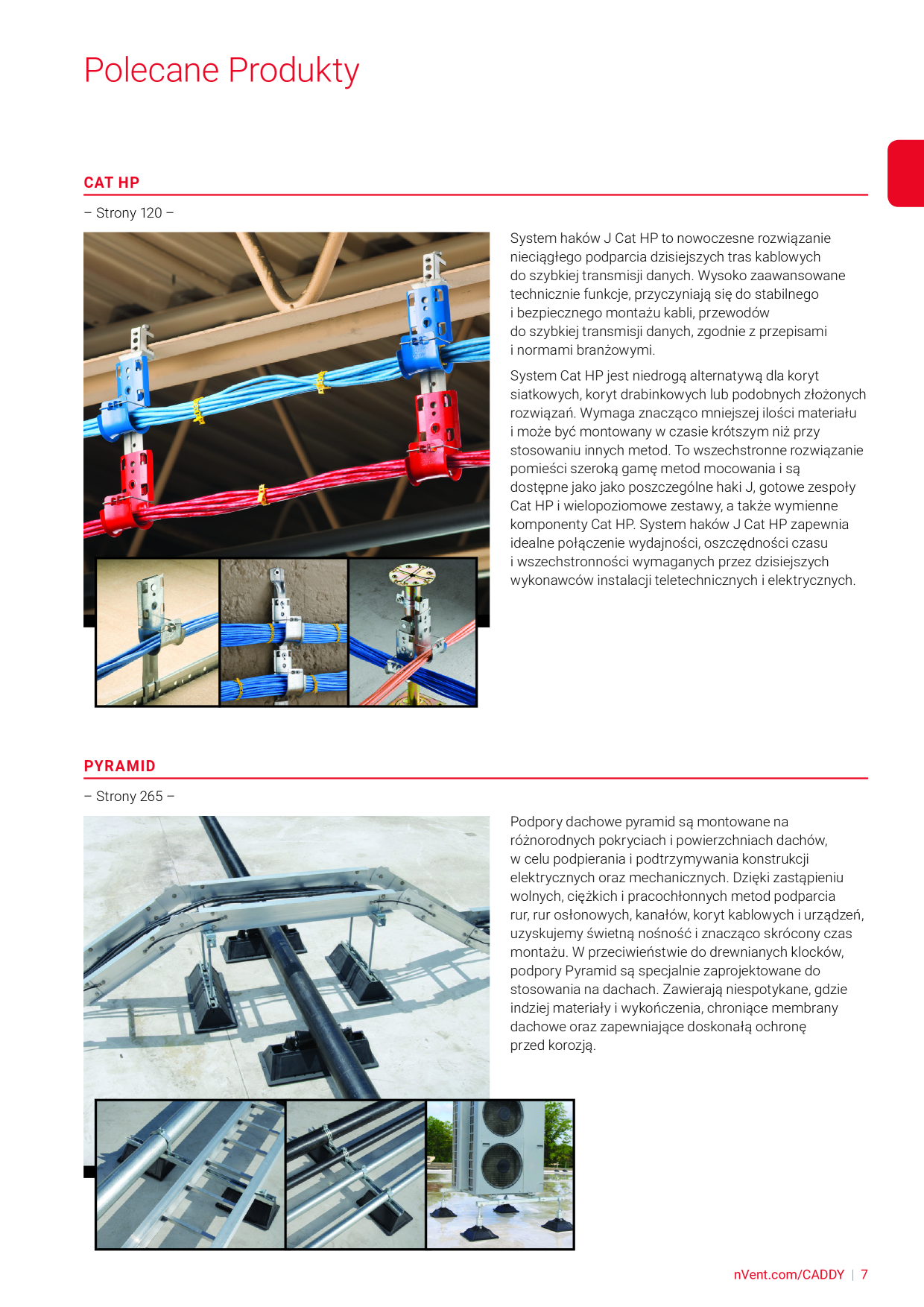 Polecane Produkty

CAT HP

– Strony 120 –

System haków J Cat HP to nowoczesne rozwiązanie nieciągłego podparcia dzisiejszych tras kablowych do szybkiej transmisji danych. Wysoko zaawansowane technicznie funkcje, przyczyniają się do stabilnego i bezpiecznego montażu kabli, przewodów do szybkiej transmisji danych, zgodnie z przepisami i normami branżowymi.

System Cat HP jest niedrogą alternatywą dla koryt siatkowych, koryt drabinkowych lub podobnych złożonych rozwiązań. Wymaga znacząco mniejszej ilości materiału i może być montowany w czasie krótszym niż przy stosowaniu innych metod. To wszechstronne rozwiązanie pomieści szeroką gamę metod mocowania i są dostępne jako jako poszczególne haki J, gotowe zespoły Cat HP i wielopoziomowe zestawy, a także wymienne komponenty Cat HP. System haków J Cat HP zapewnia idealne połączenie wydajności, oszczędności czasu i wszechstronności wymaganych przez dzisiejszych wykonawców instalacji teletechnicznych i elektrycznych.

PYRAMID

– Strony 265 –

Podpory dachowe pyramid są montowane na różnorodnych pokryciach i powierzchniach dachów, w celu podpierania i podtrzymywania konstrukcji elektrycznych oraz mechanicznych. Dzięki zastąpieniu wolnych, ciężkich i pracochłonnych metod podparcia rur, rur osłonowych, kanałów, koryt kablowych i urządzeń, uzyskujemy świetną nośność i znacząco skrócony czas montażu. W przeciwieństwie do drewnianych klocków, podpory Pyramid są specjalnie zaprojektowane do stosowania na dachach. Zawierają niespotykane, gdzie indziej materiały i wykończenia, chroniące membrany dachowe oraz zapewniające doskonałą ochronę przed korozją.

nVent.com/CADDY | 7